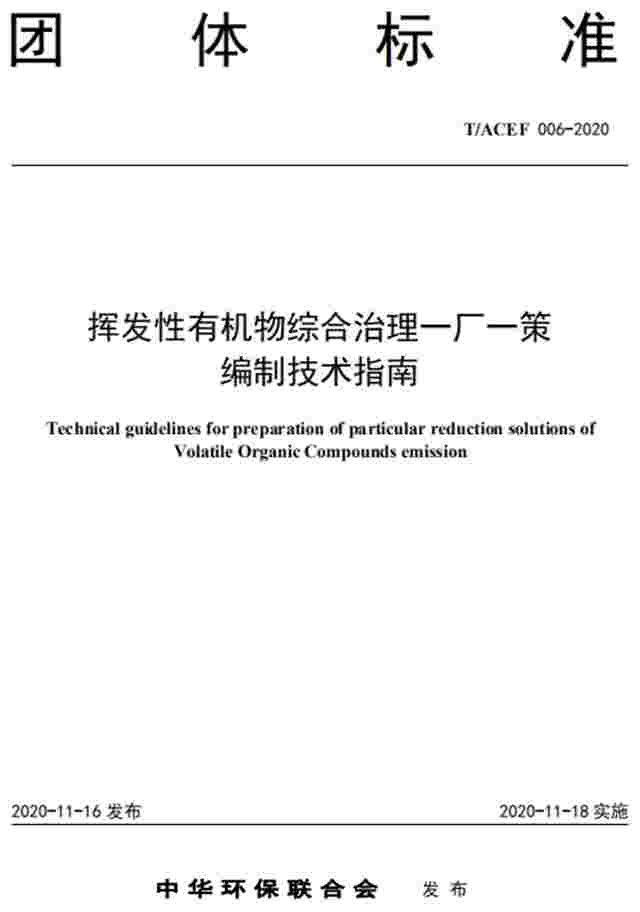 团 体 标 准

T/ACEF 006-2020

挥发性有机物综合治理一厂一策
编制技术指南

Technical guidelines for preparation of particular reduction solutions of Volatile Organic Compounds emission

2020-11-16 发布

2020-11-18 实施

中华环保联合会 发布